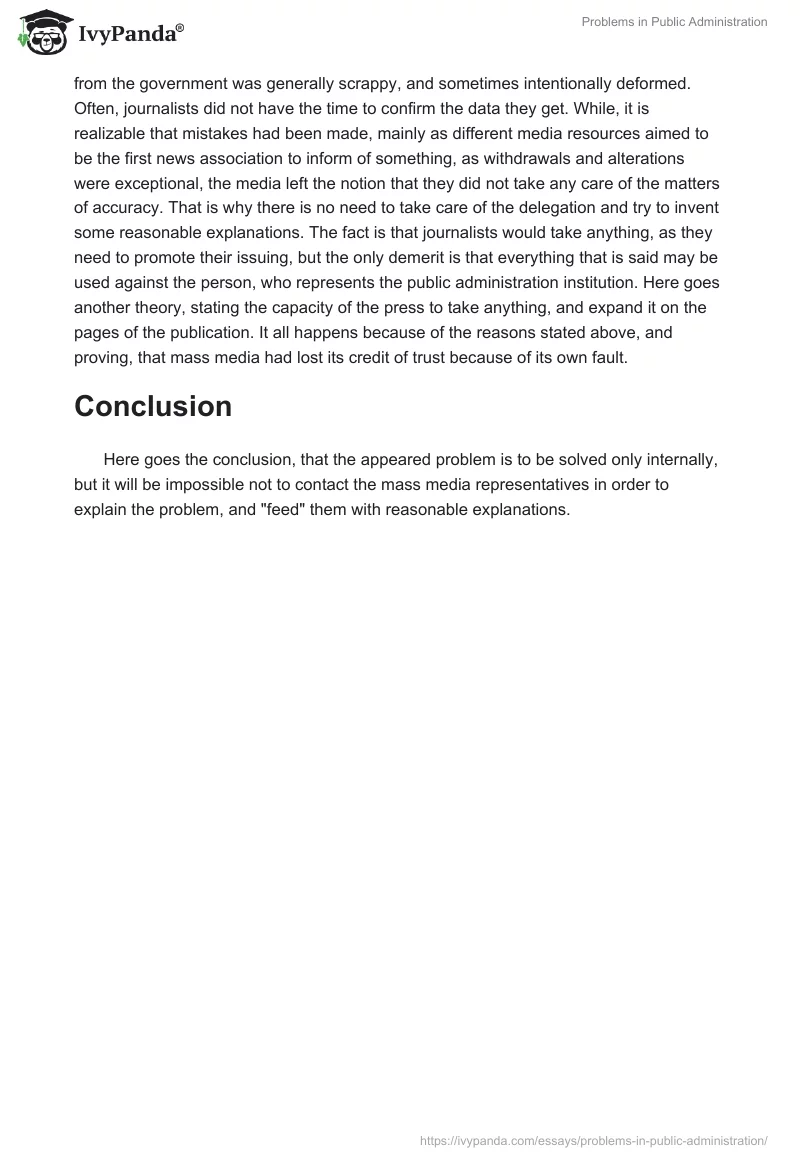 IvyPanda®

Problems in Public Administration

from the government was generally scrappy, and sometimes intentionally deformed. Often, journalists did not have the time to confirm the data they get. While, it is realizable that mistakes had been made, mainly as different media resources aimed to be the first news association to inform of something, as withdrawals and alterations were exceptional, the media left the notion that they did not take any care of the matters of accuracy. That is why there is no need to take care of the delegation and try to invent some reasonable explanations. The fact is that journalists would take anything, as they need to promote their issuing, but the only demerit is that everything that is said may be used against the person, who represents the public administration institution. Here goes another theory, stating the capacity of the press to take anything, and expand it on the pages of the publication. It all happens because of the reasons stated above, and proving, that mass media had lost its credit of trust because of its own fault.

Conclusion

Here goes the conclusion, that the appeared problem is to be solved only internally, but it will be impossible not to contact the mass media representatives in order to explain the problem, and "feed" them with reasonable explanations.

https://ivypanda.com/essays/problems-in-public-administration/